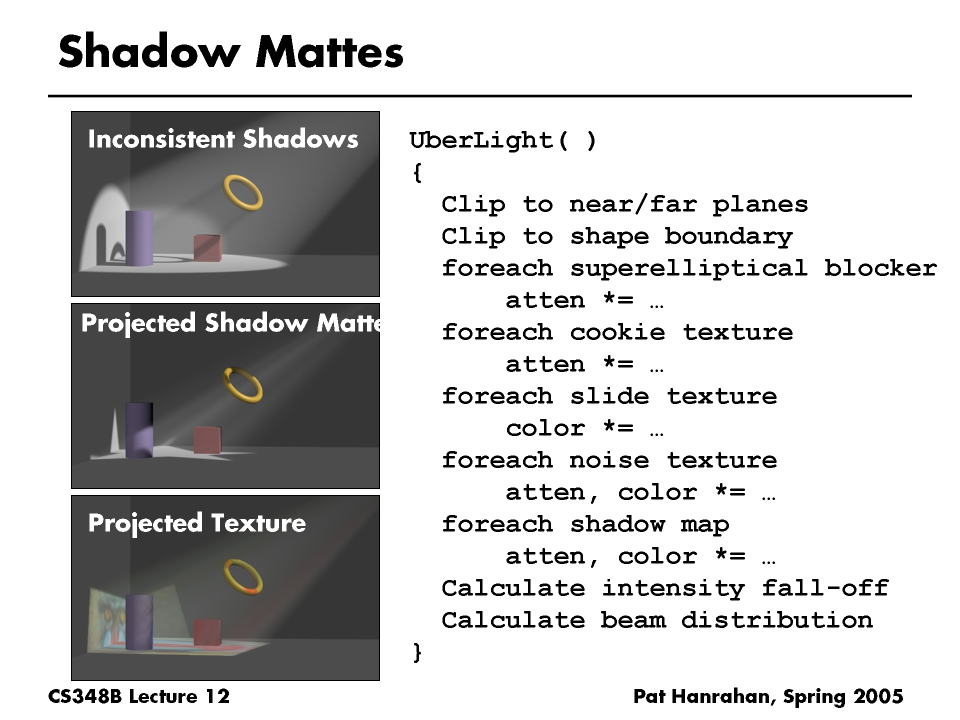 Shadow Mattes

Inconsistent Shadows

Projected Shadow Matte

Projected Texture

UberLight( )
{
Clip to near/far planes
Clip to shape boundary
foreach superelliptical blocker
atten *= …
foreach cookie texture
atten *= …
foreach slide texture
color *= …
foreach noise texture
atten, color *= …
foreach shadow map
atten, color *= …
Calculate intensity fall-off
Calculate beam distribution
}

CS348B Lecture 12

Pat Hanrahan, Spring 2005